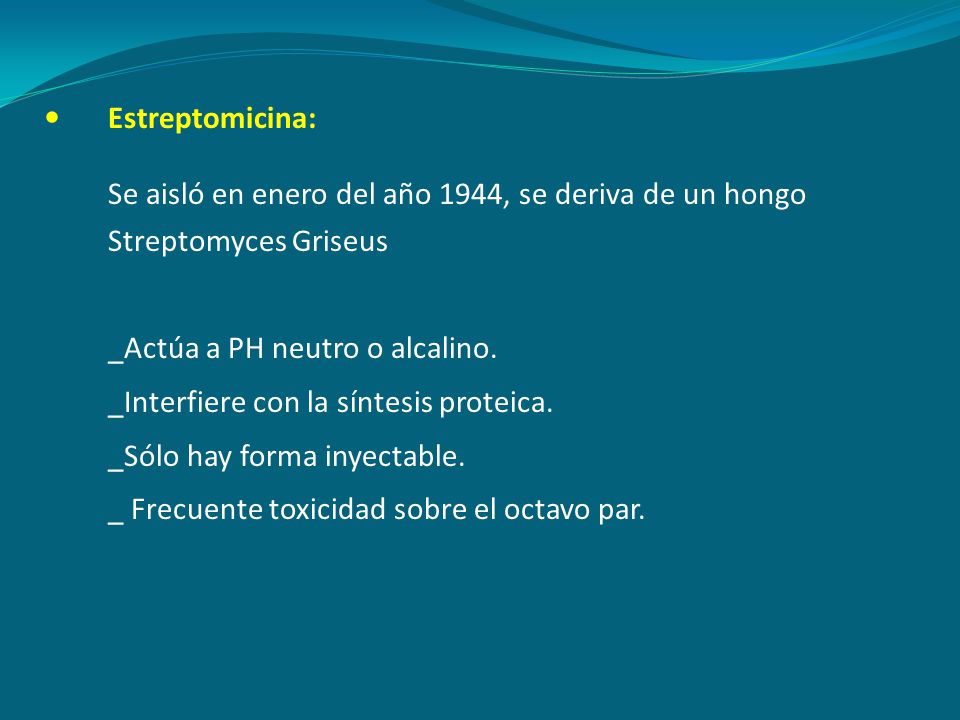 • Estreptomicina:

Se aisló en enero del año 1944, se deriva de un hongo Streptomyces Griseus

_Actúa a PH neutro o alcalino.
_Interfiere con la síntesis proteica.
_Sólo hay forma inyectable.
_ Frecuente toxicidad sobre el octavo par.